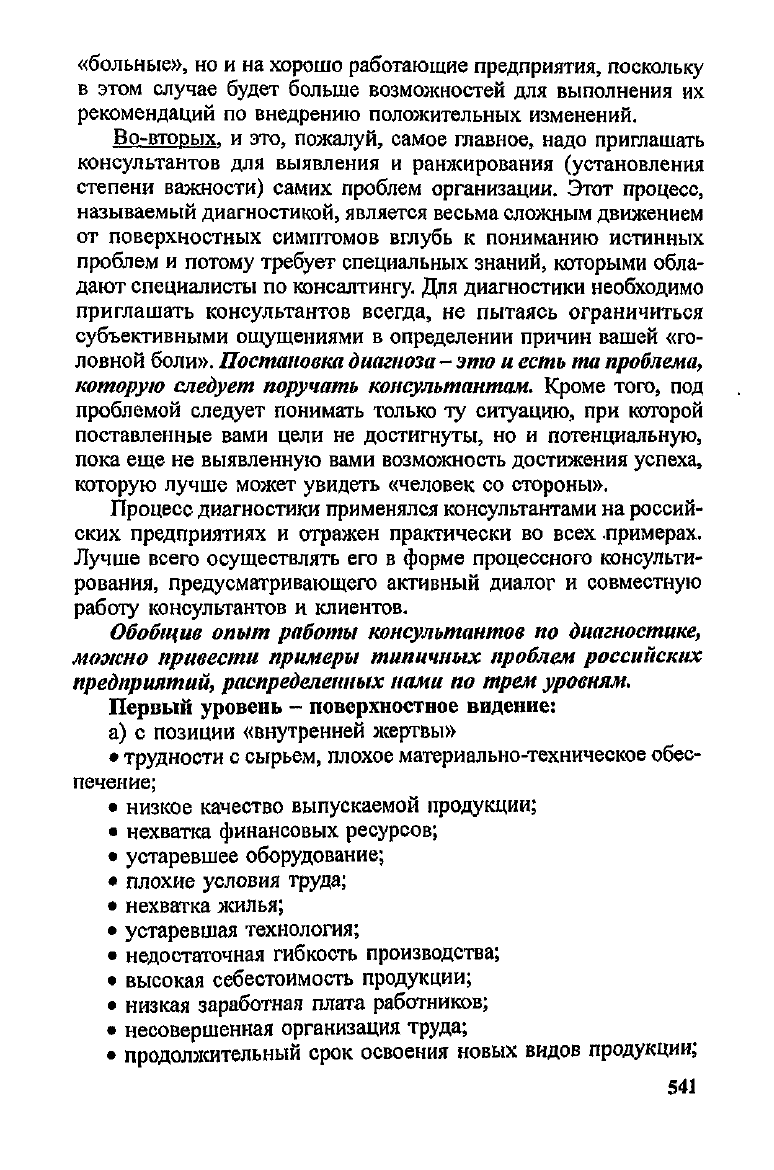 «больные», но и на хорошо работающие предприятия, поскольку в этом случае будет больше возможностей для выполнения их рекомендаций по внедрению положительных изменений.

Во-вторых, и это, пожалуй, самое главное, надо приглашать консультантов для выявления и ранжирования (установления степени важности) самих проблем организации. Этот процесс, называемый диагностикой, является весьма сложным движением от поверхностных симптомов вглубь к пониманию истинных проблем и потому требует специальных знаний, которыми обладают специалисты по консалтингу. Для диагностики необходимо приглашать консультантов всегда, не пытаясь ограничиться субъективными ощущениями в определении причин вашей «головной боли». Постановка диагноза – это и есть та проблема, которую следует поручать консультантам. Кроме того, под проблемой следует понимать только ту ситуацию, при которой поставленные вами цели не достигнуты, но и потенциальную, пока еще не выявленную вами возможность достижения успеха, которую лучше может увидеть «человек со стороны».

Процесс диагностики применялся консультантами на российских предприятиях и отражен практически во всех примерах. Лучше всего осуществлять его в форме процессного консультирования, предусматривающего активный диалог и совместную работу консультантов и клиентов.

Обобщив опыт работы консультантов по диагностике, можно привести примеры типичных проблем российских предприятий, распределенных нами по трем уровням.

Первый уровень – поверхностное видение:

а) с позиции «внутренней жертвы»

• трудности с сырьем, плохое материально-техническое обеспечение;
• низкое качество выпускаемой продукции;
• нехватка финансовых ресурсов;
• устаревшее оборудование;
• плохие условия труда;
• нехватка жилья;
• устаревшая технология;
• недостаточная гибкость производства;
• высокая себестоимость продукции;
• низкая заработная плата работников;
• несовершенная организация труда;
• продолжительный срок освоения новых видов продукции;

541